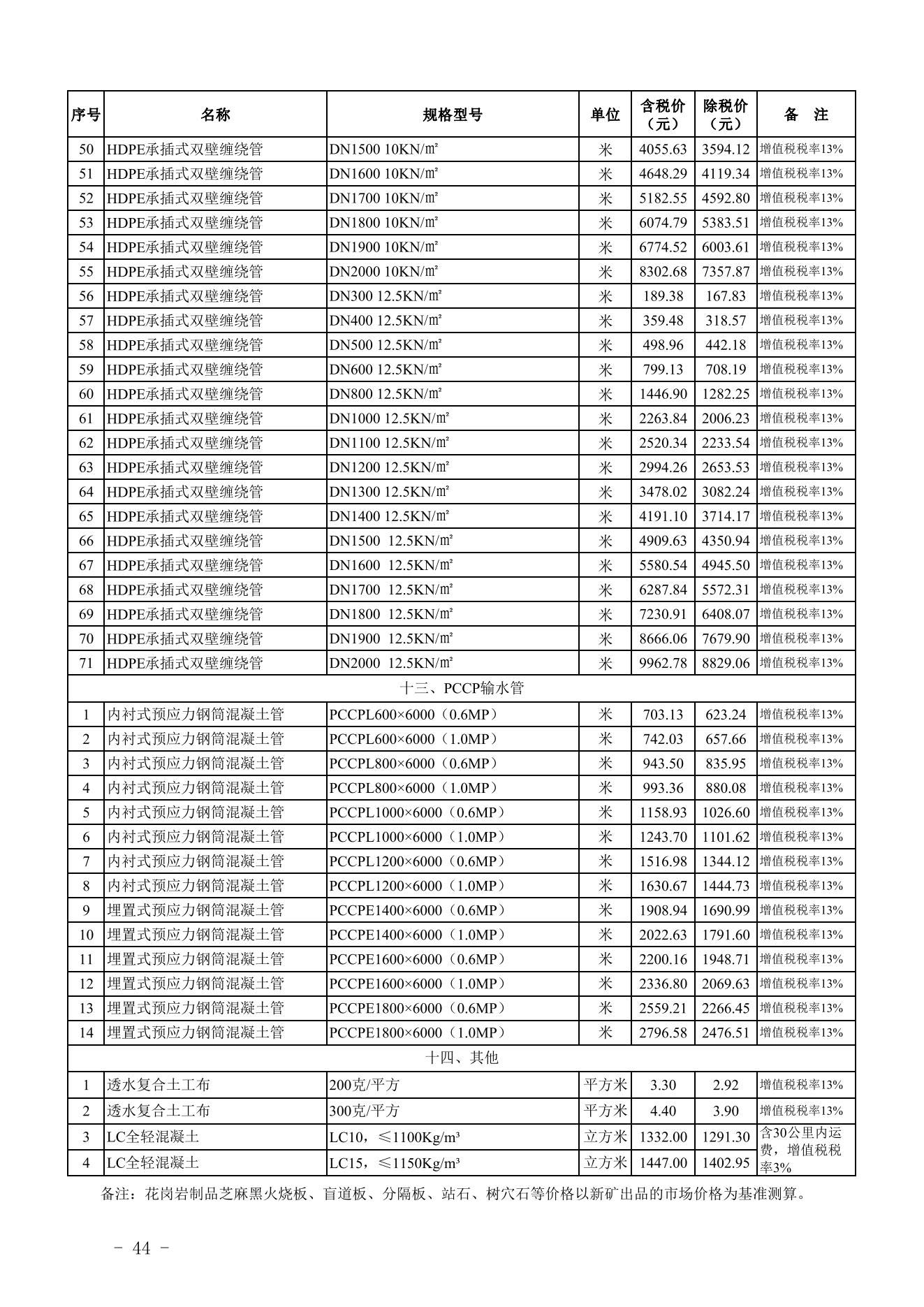 | 序号 | 名称 | 规格型号 | 单位 | 含税价（元） | 除税价（元） | 备　注 |
|---|---|---|---|---|---|---|
| 50 | HDPE承插式双壁缠绕管 | DN1500 10KN/㎡ | 米 | 4055.63 | 3594.12 | 增值税税率13% |
| 51 | HDPE承插式双壁缠绕管 | DN1600 10KN/㎡ | 米 | 4648.29 | 4119.34 | 增值税税率13% |
| 52 | HDPE承插式双壁缠绕管 | DN1700 10KN/㎡ | 米 | 5182.55 | 4592.80 | 增值税税率13% |
| 53 | HDPE承插式双壁缠绕管 | DN1800 10KN/㎡ | 米 | 6074.79 | 5383.51 | 增值税税率13% |
| 54 | HDPE承插式双壁缠绕管 | DN1900 10KN/㎡ | 米 | 6774.52 | 6003.61 | 增值税税率13% |
| 55 | HDPE承插式双壁缠绕管 | DN2000 10KN/㎡ | 米 | 8302.68 | 7357.87 | 增值税税率13% |
| 56 | HDPE承插式双壁缠绕管 | DN300 12.5KN/㎡ | 米 | 189.38 | 167.83 | 增值税税率13% |
| 57 | HDPE承插式双壁缠绕管 | DN400 12.5KN/㎡ | 米 | 359.48 | 318.57 | 增值税税率13% |
| 58 | HDPE承插式双壁缠绕管 | DN500 12.5KN/㎡ | 米 | 498.96 | 442.18 | 增值税税率13% |
| 59 | HDPE承插式双壁缠绕管 | DN600 12.5KN/㎡ | 米 | 799.13 | 708.19 | 增值税税率13% |
| 60 | HDPE承插式双壁缠绕管 | DN800 12.5KN/㎡ | 米 | 1446.90 | 1282.25 | 增值税税率13% |
| 61 | HDPE承插式双壁缠绕管 | DN1000 12.5KN/㎡ | 米 | 2263.84 | 2006.23 | 增值税税率13% |
| 62 | HDPE承插式双壁缠绕管 | DN1100 12.5KN/㎡ | 米 | 2520.34 | 2233.54 | 增值税税率13% |
| 63 | HDPE承插式双壁缠绕管 | DN1200 12.5KN/㎡ | 米 | 2994.26 | 2653.53 | 增值税税率13% |
| 64 | HDPE承插式双壁缠绕管 | DN1300 12.5KN/㎡ | 米 | 3478.02 | 3082.24 | 增值税税率13% |
| 65 | HDPE承插式双壁缠绕管 | DN1400 12.5KN/㎡ | 米 | 4191.10 | 3714.17 | 增值税税率13% |
| 66 | HDPE承插式双壁缠绕管 | DN1500 12.5KN/㎡ | 米 | 4909.63 | 4350.94 | 增值税税率13% |
| 67 | HDPE承插式双壁缠绕管 | DN1600 12.5KN/㎡ | 米 | 5580.54 | 4945.50 | 增值税税率13% |
| 68 | HDPE承插式双壁缠绕管 | DN1700 12.5KN/㎡ | 米 | 6287.84 | 5572.31 | 增值税税率13% |
| 69 | HDPE承插式双壁缠绕管 | DN1800 12.5KN/㎡ | 米 | 7230.91 | 6408.07 | 增值税税率13% |
| 70 | HDPE承插式双壁缠绕管 | DN1900 12.5KN/㎡ | 米 | 8666.06 | 7679.90 | 增值税税率13% |
| 71 | HDPE承插式双壁缠绕管 | DN2000 12.5KN/㎡ | 米 | 9962.78 | 8829.06 | 增值税税率13% |
| 十三、PCCP输水管 | | | | | | |
| 1 | 内衬式预应力钢筒混凝土管 | PCCPL600×6000（0.6MP） | 米 | 703.13 | 623.24 | 增值税税率13% |
| 2 | 内衬式预应力钢筒混凝土管 | PCCPL600×6000（1.0MP） | 米 | 742.03 | 657.66 | 增值税税率13% |
| 3 | 内衬式预应力钢筒混凝土管 | PCCPL800×6000（0.6MP） | 米 | 943.50 | 835.95 | 增值税税率13% |
| 4 | 内衬式预应力钢筒混凝土管 | PCCPL800×6000（1.0MP） | 米 | 993.36 | 880.08 | 增值税税率13% |
| 5 | 内衬式预应力钢筒混凝土管 | PCCPL1000×6000（0.6MP） | 米 | 1158.93 | 1026.60 | 增值税税率13% |
| 6 | 内衬式预应力钢筒混凝土管 | PCCPL1000×6000（1.0MP） | 米 | 1243.70 | 1101.62 | 增值税税率13% |
| 7 | 内衬式预应力钢筒混凝土管 | PCCPL1200×6000（0.6MP） | 米 | 1516.98 | 1344.12 | 增值税税率13% |
| 8 | 内衬式预应力钢筒混凝土管 | PCCPL1200×6000（1.0MP） | 米 | 1630.67 | 1444.73 | 增值税税率13% |
| 9 | 埋置式预应力钢筒混凝土管 | PCCPE1400×6000（0.6MP） | 米 | 1908.94 | 1690.99 | 增值税税率13% |
| 10 | 埋置式预应力钢筒混凝土管 | PCCPE1400×6000（1.0MP） | 米 | 2022.63 | 1791.60 | 增值税税率13% |
| 11 | 埋置式预应力钢筒混凝土管 | PCCPE1600×6000（0.6MP） | 米 | 2200.16 | 1948.71 | 增值税税率13% |
| 12 | 埋置式预应力钢筒混凝土管 | PCCPE1600×6000（1.0MP） | 米 | 2336.80 | 2069.63 | 增值税税率13% |
| 13 | 埋置式预应力钢筒混凝土管 | PCCPE1800×6000（0.6MP） | 米 | 2559.21 | 2266.45 | 增值税税率13% |
| 14 | 埋置式预应力钢筒混凝土管 | PCCPE1800×6000（1.0MP） | 米 | 2796.58 | 2476.51 | 增值税税率13% |
| 十四、其他 | | | | | | |
| 1 | 透水复合土工布 | 200克/平方 | 平方米 | 3.30 | 2.92 | 增值税税率13% |
| 2 | 透水复合土工布 | 300克/平方 | 平方米 | 4.40 | 3.90 | 增值税税率13% |
| 3 | LC全轻混凝土 | LC10，≤1100Kg/m³ | 立方米 | 1332.00 | 1291.30 | 含30公里内运费，增值税税率3% |
| 4 | LC全轻混凝土 | LC15，≤1150Kg/m³ | 立方米 | 1447.00 | 1402.95 | |

备注：花岗岩制品芝麻黑火烧板、盲道板、分隔板、站石、树穴石等价格以新矿出品的市场价格为基准测算。

- 44 -